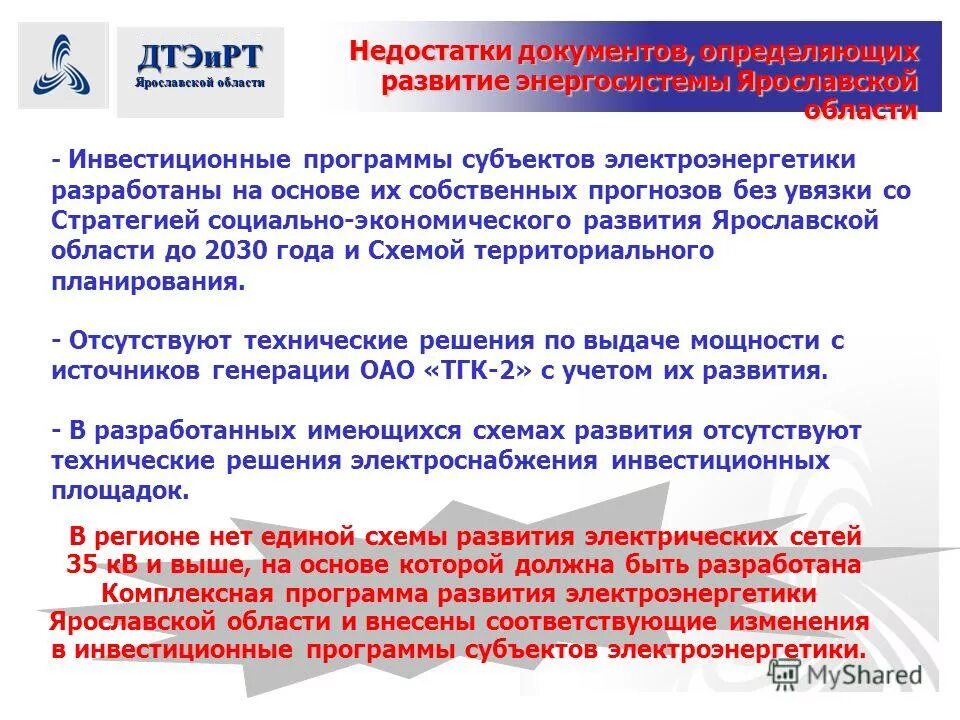 ДТЭиРТ
Ярославской области

Недостатки документов, определяющих развитие энергосистемы Ярославской области

- Инвестиционные программы субъектов электроэнергетики разработаны на основе их собственных прогнозов без увязки со Стратегией социально-экономического развития Ярославской области до 2030 года и Схемой территориального планирования.

- Отсутствуют технические решения по выдаче мощности с источников генерации ОАО «ТГК-2» с учетом их развития.

- В разработанных имеющихся схемах развития отсутствуют технические решения электроснабжения инвестиционных площадок.

В регионе нет единой схемы развития электрических сетей 35 кВ и выше, на основе которой должна быть разработана Комплексная программа развития электроэнергетики Ярославской области и внесены соответствующие изменения в инвестиционные программы субъектов электроэнергетики.

MyShared